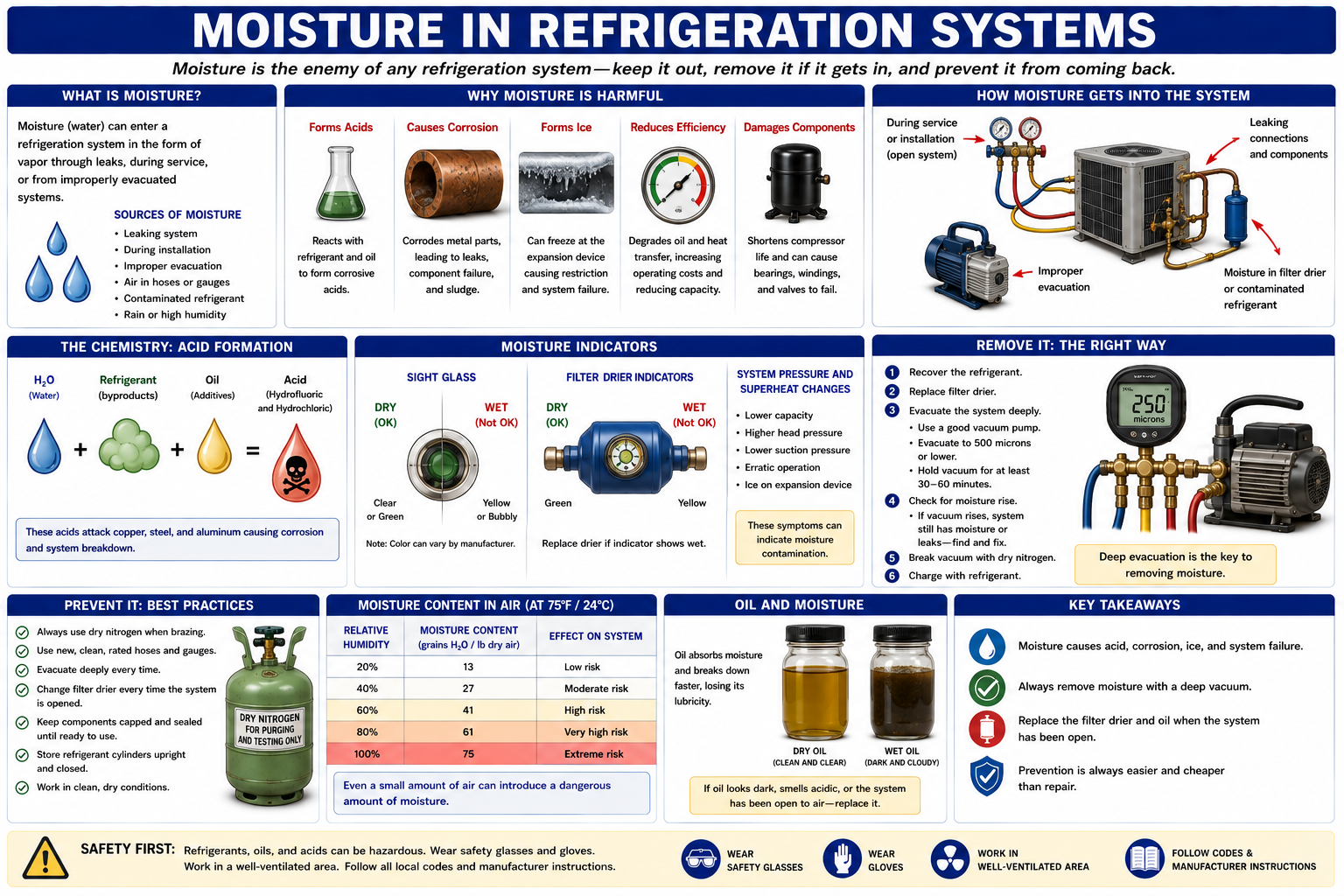 MOISTURE IN REFRIGERATION SYSTEMS

Moisture is the enemy of any refrigeration system—keep it out, remove it if it gets in, and prevent it from coming back.

WHAT IS MOISTURE?

Moisture (water) can enter a refrigeration system in the form of vapor through leaks, during service, or from improperly evacuated systems.

SOURCES OF MOISTURE
• Leaking system
• During installation
• Improper evacuation
• Air in hoses or gauges
• Contaminated refrigerant
• Rain or high humidity

WHY MOISTURE IS HARMFUL

Forms Acids
Reacts with refrigerant and oil to form corrosive acids.

Causes Corrosion
Corrodes metal parts, leading to leaks, component failure, and sludge.

Forms Ice
Can freeze at the expansion device causing restriction and system failure.

Reduces Efficiency
Degrades oil and heat transfer, increasing operating costs and reducing capacity.

Damages Components
Shortens compressor life and can cause bearings, windings, and valves to fail.

HOW MOISTURE GETS INTO THE SYSTEM

During service or installation (open system)
Leaking connections and components
Improper evacuation
Moisture in filter drier or contaminated refrigerant

THE CHEMISTRY: ACID FORMATION

$H_2O$ (Water) + Refrigerant (byproducts) + Oil (Additives) = Acid (Hydrofluoric and Hydrochloric)

These acids attack copper, steel, and aluminum causing corrosion and system breakdown.

MOISTURE INDICATORS

SIGHT GLASS
DRY (OK)
WET (Not OK)
Clear or Green
Yellow or Bubbly
Note: Color can vary by manufacturer.

FILTER DRIER INDICATORS
DRY (OK)
WET (Not OK)
Green
Yellow
Replace drier if indicator shows wet.

SYSTEM PRESSURE AND SUPERHEAT CHANGES
• Lower capacity
• Higher head pressure
• Lower suction pressure
• Erratic operation
• Ice on expansion device
These symptoms can indicate moisture contamination.

REMOVE IT: THE RIGHT WAY

1 Recover the refrigerant.
2 Replace filter drier.
3 Evacuate the system deeply.
• Use a good vacuum pump.
• Evacuate to 500 microns or lower.
• Hold vacuum for at least 30–60 minutes.
4 Check for moisture rise.
• If vacuum rises, system still has moisture or leaks—find and fix.
5 Break vacuum with dry nitrogen.
6 Charge with refrigerant.

250 microns

Deep evacuation is the key to removing moisture.

PREVENT IT: BEST PRACTICES

Always use dry nitrogen when brazing.
Use new, clean, rated hoses and gauges.
Evacuate deeply every time.
Change filter drier every time the system is opened.
Keep components capped and sealed until ready to use.
Store refrigerant cylinders upright and closed.
Work in clean, dry conditions.

DRY NITROGEN FOR PURGING AND TESTING ONLY

MOISTURE CONTENT IN AIR (AT 75°F / 24°C)

| RELATIVE HUMIDITY | MOISTURE CONTENT (grains $H_2O$ / lb dry air) | EFFECT ON SYSTEM |
|---|---|---|
| 20% | 13 | Low risk |
| 40% | 27 | Moderate risk |
| 60% | 41 | High risk |
| 80% | 61 | Very high risk |
| 100% | 75 | Extreme risk |

Even a small amount of air can introduce a dangerous amount of moisture.

OIL AND MOISTURE

Oil absorbs moisture and breaks down faster, losing its lubricity.

DRY OIL (CLEAN AND CLEAR)
WET OIL (DARK AND CLOUDY)

If oil looks dark, smells acidic, or the system has been open to air—replace it.

KEY TAKEAWAYS

Moisture causes acid, corrosion, ice, and system failure.
Always remove moisture with a deep vacuum.
Replace the filter drier and oil when the system has been open.
Prevention is always easier and cheaper than repair.

SAFETY FIRST: Refrigerants, oils, and acids can be hazardous. Wear safety glasses and gloves. Work in a well-ventilated area. Follow all local codes and manufacturer instructions.

WEAR SAFETY GLASSES
WEAR GLOVES
WORK IN WELL-VENTILATED AREA
FOLLOW CODES & MANUFACTURER INSTRUCTIONS